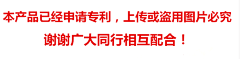 本产品已经申请专利，上传或盗用图片必究

谢谢广大同行相互配合！